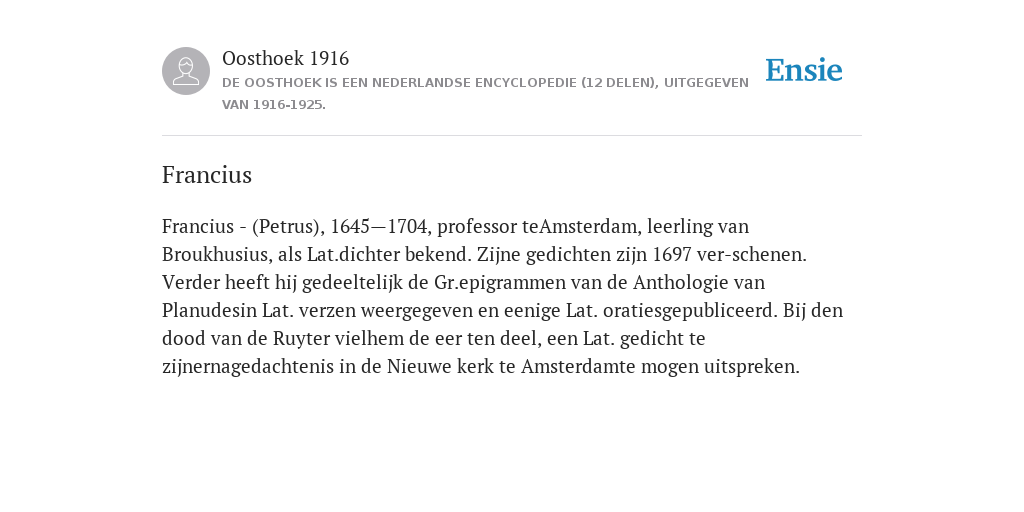 Oosthoek 1916
DE OOSTHOEK IS EEN NEDERLANDSE ENCYCLOPEDIE (12 DELEN), UITGEGEVEN VAN 1916-1925.

Ensie

Francius

Francius - (Petrus), 1645—1704, professor teAmsterdam, leerling van Broukhusius, als Lat.dichter bekend. Zijne gedichten zijn 1697 ver-schenen. Verder heeft hij gedeeltelijk de Gr.epigrammen van de Anthologie van Planudesin Lat. verzen weergegeven en eenige Lat. oratiesgepubliceerd. Bij den dood van de Ruyter vielhem de eer ten deel, een Lat. gedicht te zijnernagedachtenis in de Nieuwe kerk te Amsterdamte mogen uitspreken.